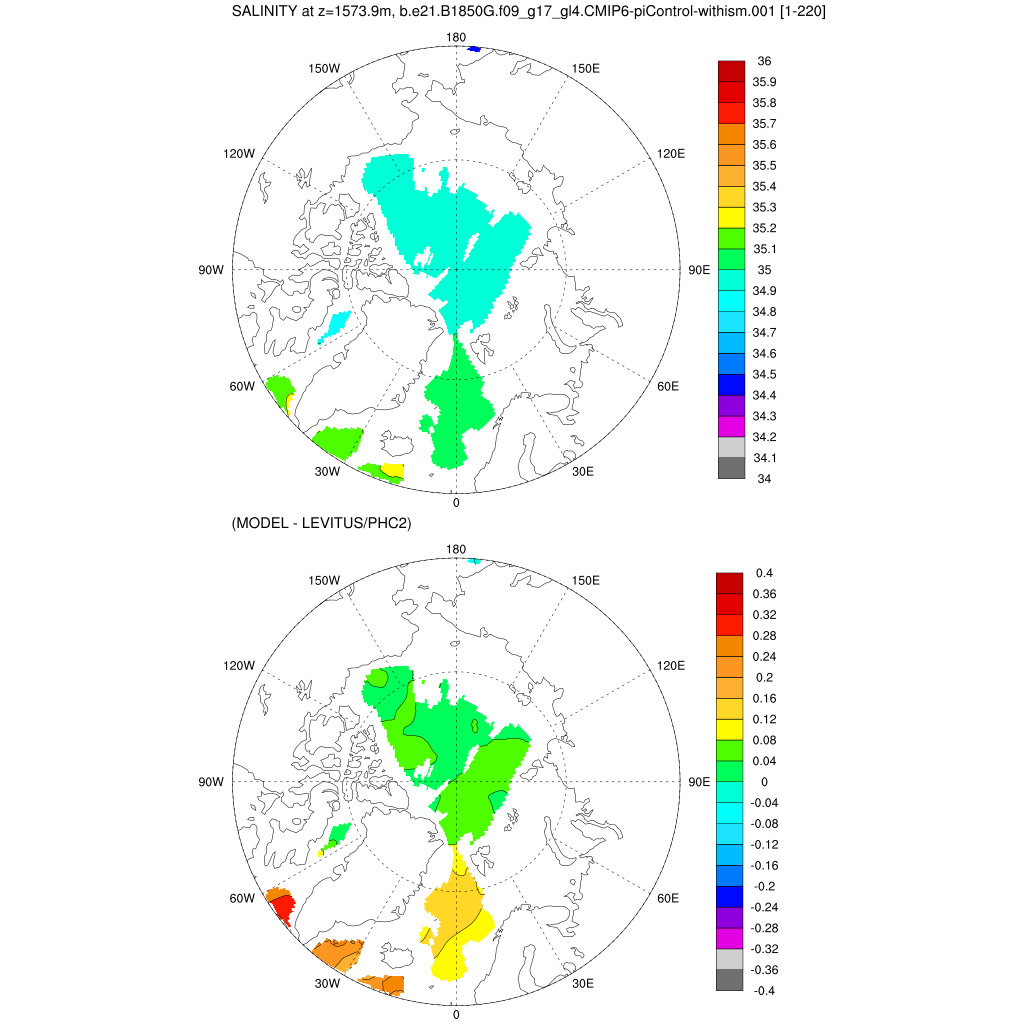 SALINITY at z=1573.9m, b.e21.B1850G.f09_g17_gl4.CMIP6-piControl-withism.001 [1-220]

180
150W
150E
120W
120E
90W
90E
60W
60E
30W
30E
0

36
35.9
35.8
35.7
35.6
35.5
35.4
35.3
35.2
35.1
35
34.9
34.8
34.7
34.6
34.5
34.4
34.3
34.2
34.1
34

(MODEL - LEVITUS/PHC2)

180
150W
150E
120W
120E
90W
90E
60W
60E
30W
30E
0

0.4
0.36
0.32
0.28
0.24
0.2
0.16
0.12
0.08
0.04
0
-0.04
-0.08
-0.12
-0.16
-0.2
-0.24
-0.28
-0.32
-0.36
-0.4